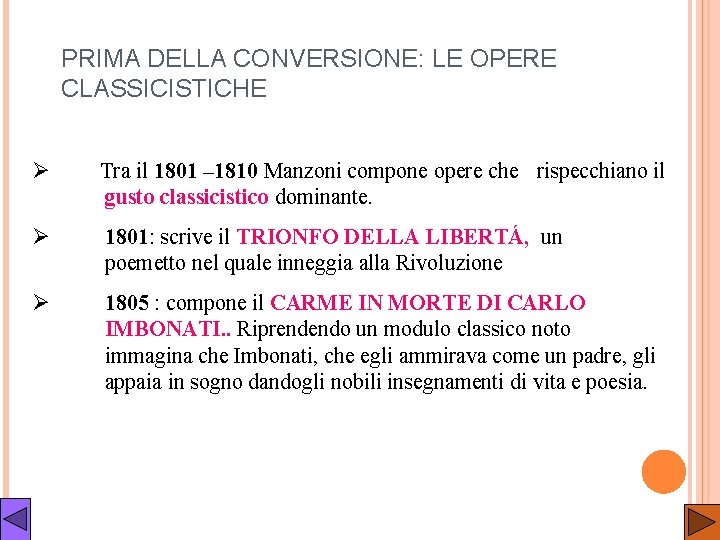 PRIMA DELLA CONVERSIONE: LE OPERE CLASSICISTICHE

➢ Tra il 1801 –1810 Manzoni compone opere che rispecchiano il gusto classicistico dominante.

➢ 1801: scrive il TRIONFO DELLA LIBERTÁ, un poemetto nel quale inneggia alla Rivoluzione

➢ 1805 : compone il CARME IN MORTE DI CARLO IMBONATI.. Riprendendo un modulo classico noto immagina che Imbonati, che egli ammirava come un padre, gli appaia in sogno dandogli nobili insegnamenti di vita e poesia.